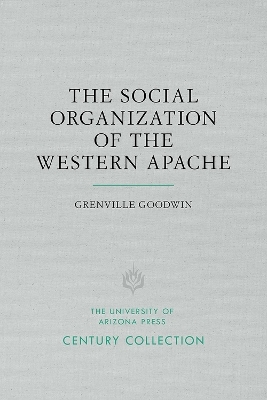 THE SOCIAL ORGANIZATION OF THE WESTERN APACHE

GRENVILLE GOODWIN

THE UNIVERSITY OF ARIZONA PRESS

CENTURY COLLECTION